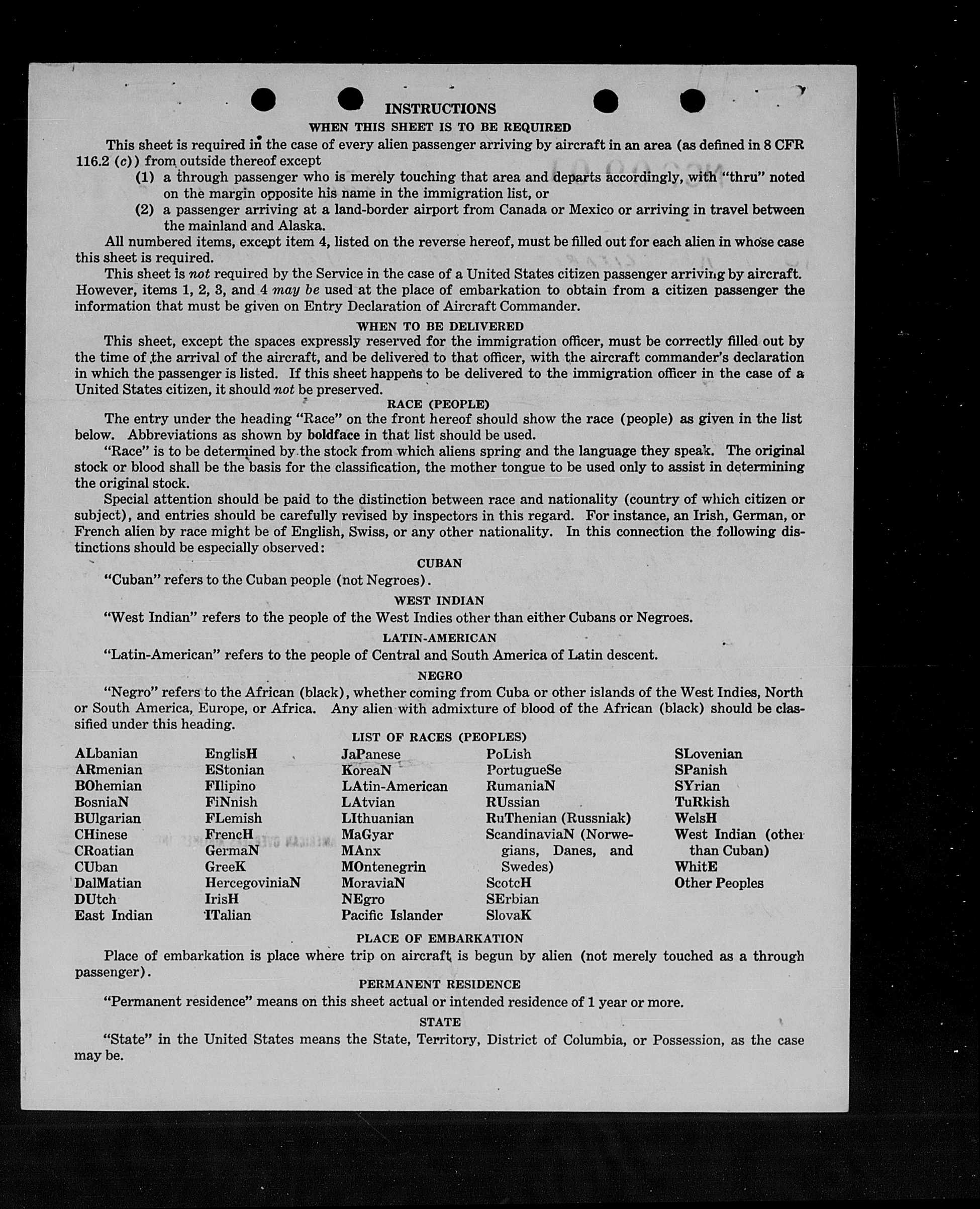 INSTRUCTIONS

WHEN THIS SHEET IS TO BE REQUIRED

This sheet is required in the case of every alien passenger arriving by aircraft in an area (as defined in 8 CFR 116.2 (c)) from outside thereof except

(1) a through passenger who is merely touching that area and departs accordingly, with "thru" noted on the margin opposite his name in the immigration list, or

(2) a passenger arriving at a land-border airport from Canada or Mexico or arriving in travel between the mainland and Alaska.

All numbered items, except item 4, listed on the reverse hereof, must be filled out for each alien in whose case this sheet is required.

This sheet is not required by the Service in the case of a United States citizen passenger arriving by aircraft. However, items 1, 2, 3, and 4 may be used at the place of embarkation to obtain from a citizen passenger the information that must be given on Entry Declaration of Aircraft Commander.

WHEN TO BE DELIVERED

This sheet, except the spaces expressly reserved for the immigration officer, must be correctly filled out by the time of the arrival of the aircraft, and be delivered to that officer, with the aircraft commander's declaration in which the passenger is listed. If this sheet happens to be delivered to the immigration officer in the case of a United States citizen, it should not be preserved.

RACE (PEOPLE)

The entry under the heading "Race" on the front hereof should show the race (people) as given in the list below. Abbreviations as shown by boldface in that list should be used.

"Race" is to be determined by the stock from which aliens spring and the language they speak. The original stock or blood shall be the basis for the classification, the mother tongue to be used only to assist in determining the original stock.

Special attention should be paid to the distinction between race and nationality (country of which citizen or subject), and entries should be carefully revised by inspectors in this regard. For instance, an Irish, German, or French alien by race might be of English, Swiss, or any other nationality. In this connection the following distinctions should be especially observed:

CUBAN

"Cuban" refers to the Cuban people (not Negroes).

WEST INDIAN

"West Indian" refers to the people of the West Indies other than either Cubans or Negroes.

LATIN-AMERICAN

"Latin-American" refers to the people of Central and South America of Latin descent.

NEGRO

"Negro" refers to the African (black), whether coming from Cuba or other islands of the West Indies, North or South America, Europe, or Africa. Any alien with admixture of blood of the African (black) should be classified under this heading.

LIST OF RACES (PEOPLES)

ALbanian
ARmenian
BOhemian
BosniaN
BUlgarian
CHinese
CRoatian
CUban
DalMatian
DUtch
East Indian

EnglisH
EStonian
FIlipino
FiNnish
FLemish
FrencH
GermaN
GreeK
HercegoviniaN
IrisH
ITalian

JaPanese
KoreaN
LAtin-American
LAtvian
LIthuanian
MaGyar
MAnx
MOntenegrin
MoraviaN
NEgro
Pacific Islander

PoLish
PortugueSe
RumaniaN
RUssian
RuThenian (Russniak)
ScandinaviaN (Norwegians, Danes, and Swedes)
ScotcH
SErbian
SlovaK

SLovenian
SPanish
SYrian
TuRkish
WelsH
West Indian (other than Cuban)
WhitE
Other Peoples

PLACE OF EMBARKATION

Place of embarkation is place where trip on aircraft is begun by alien (not merely touched as a through passenger).

PERMANENT RESIDENCE

"Permanent residence" means on this sheet actual or intended residence of 1 year or more.

STATE

"State" in the United States means the State, Territory, District of Columbia, or Possession, as the case may be.